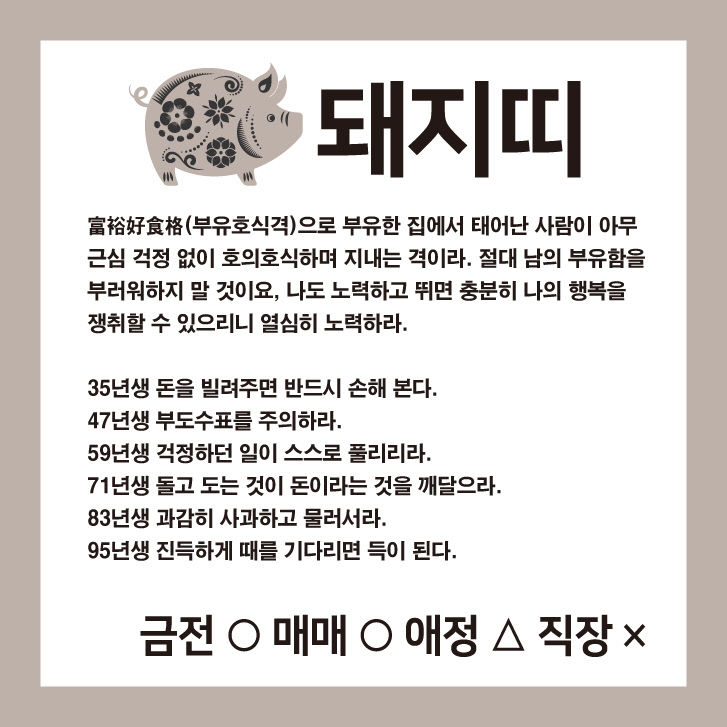 돼지띠

富裕好食格(부유호식격)으로 부유한 집에서 태어난 사람이 아무 근심 걱정 없이 호의호식하며 지내는 격이라. 절대 남의 부유함을 부러워하지 말 것이요, 나도 노력하고 뛰면 충분히 나의 행복을 쟁취할 수 있으리니 열심히 노력하라.

35년생 돈을 빌려주면 반드시 손해 본다.
47년생 부도수표를 주의하라.
59년생 걱정하던 일이 스스로 풀리리라.
71년생 돌고 도는 것이 돈이라는 것을 깨달으라.
83년생 과감히 사과하고 물러서라.
95년생 진득하게 때를 기다리면 득이 된다.

금전 ○ 매매 ○ 애정 △ 직장 ×